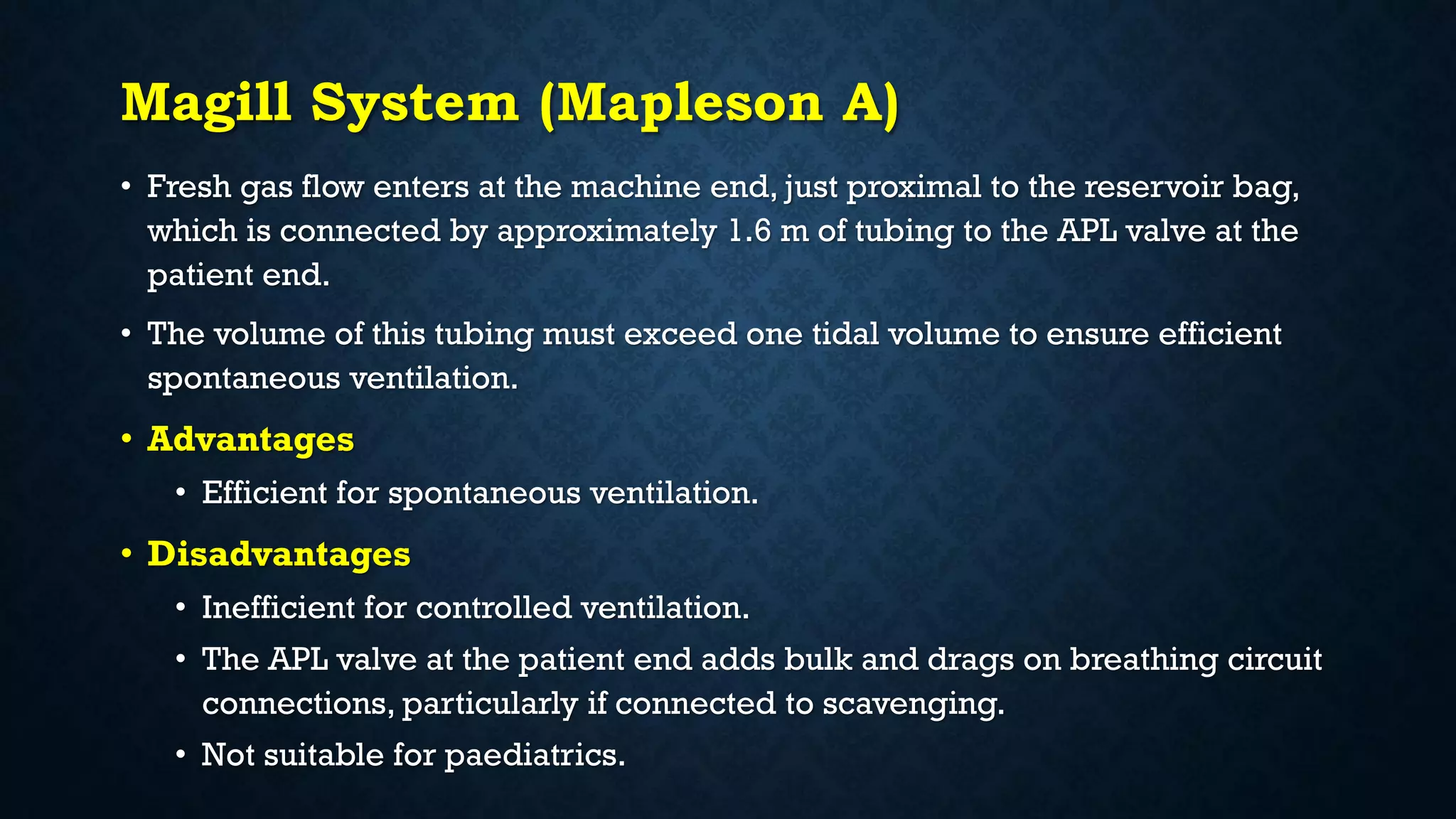 Magill System (Mapleson A)

• Fresh gas flow enters at the machine end, just proximal to the reservoir bag, which is connected by approximately 1.6 m of tubing to the APL valve at the patient end.

• The volume of this tubing must exceed one tidal volume to ensure efficient spontaneous ventilation.

• Advantages

• Efficient for spontaneous ventilation.

• Disadvantages

• Inefficient for controlled ventilation.

• The APL valve at the patient end adds bulk and drags on breathing circuit connections, particularly if connected to scavenging.

• Not suitable for paediatrics.